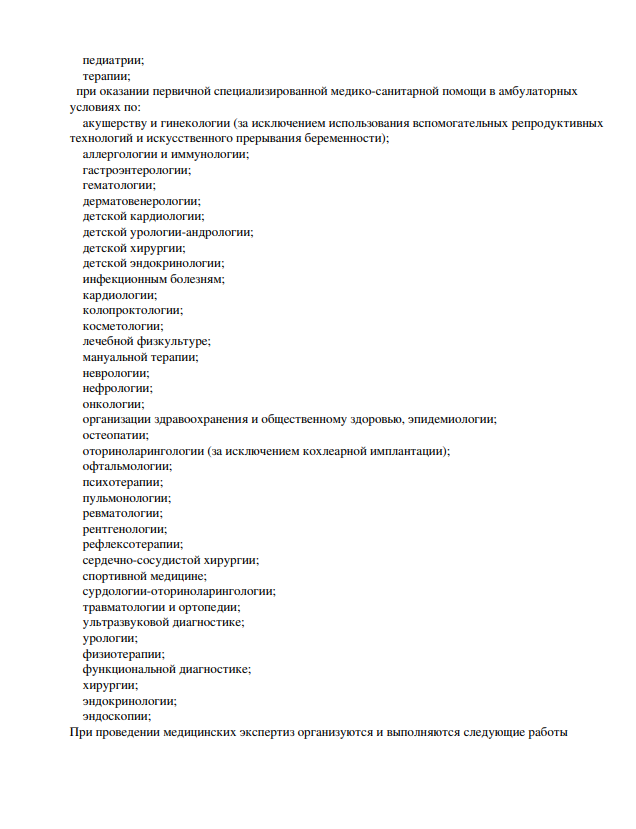 педиатрии;
терапии;
при оказании первичной специализированной медико-санитарной помощи в амбулаторных условиях по:
акушерству и гинекологии (за исключением использования вспомогательных репродуктивных технологий и искусственного прерывания беременности);
аллергологии и иммунологии;
гастроэнтерологии;
гематологии;
дерматовенерологии;
детской кардиологии;
детской урологии-андрологии;
детской хирургии;
детской эндокринологии;
инфекционным болезням;
кардиологии;
колопроктологии;
косметологии;
лечебной физкультуре;
мануальной терапии;
неврологии;
нефрологии;
онкологии;
организации здравоохранения и общественному здоровью, эпидемиологии;
остеопатии;
оториноларингологии (за исключением кохлеарной имплантации);
офтальмологии;
психотерапии;
пульмонологии;
ревматологии;
рентгенологии;
рефлексотерапии;
сердечно-сосудистой хирургии;
спортивной медицине;
сурдологии-оториноларингологии;
травматологии и ортопедии;
ультразвуковой диагностике;
урологии;
физиотерапии;
функциональной диагностике;
хирургии;
эндокринологии;
эндоскопии;
При проведении медицинских экспертиз организуются и выполняются следующие работы